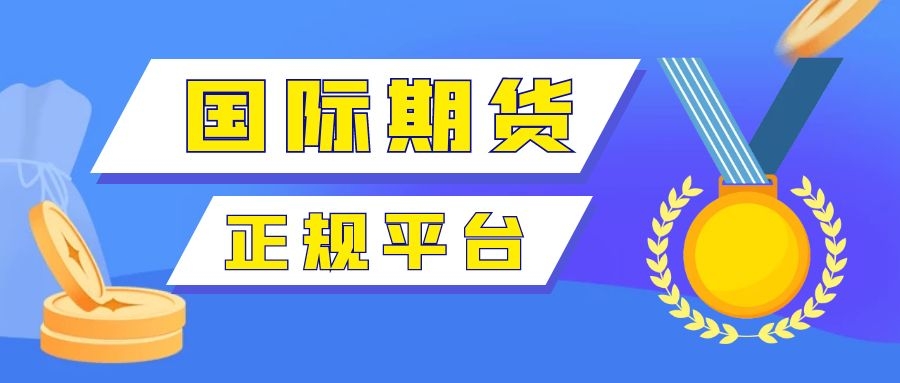 国际期货

正规平台